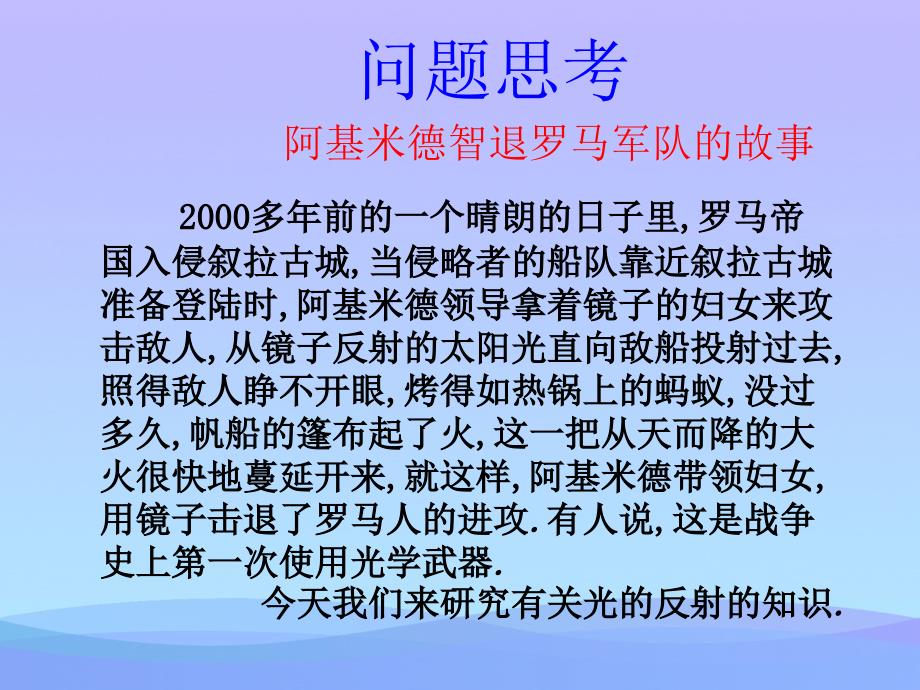 问题思考

阿基米德智退罗马军队的故事

2000多年前的一个晴朗的日子里,罗马帝国入侵叙拉古城,当侵略者的船队靠近叙拉古城准备登陆时,阿基米德领导拿着镜子的妇女来攻击敌人,从镜子反射的太阳光直向敌船投射过去,照得敌人睁不开眼,烤得如热锅上的蚂蚁,没过多久,帆船的篷布起了火,这一把从天而降的大火很快地蔓延开来,就这样,阿基米德带领妇女,用镜子击退了罗马人的进攻.有人说,这是战争史上第一次使用光学武器.

今天我们来研究有关光的反射的知识.